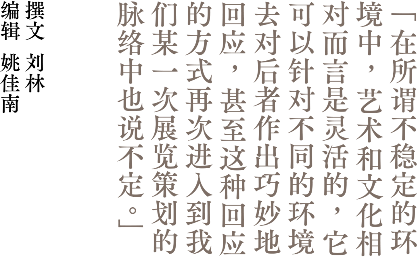 「在所谓不稳定的环境中，艺术和文化相对而言是灵活的，它可以针对不同的环境去对后者作出巧妙地回应，甚至这种回应的方式再次进入到我们某一次展览策划的脉络中也说不定。」

撰文 刘林
编辑 姚佳南